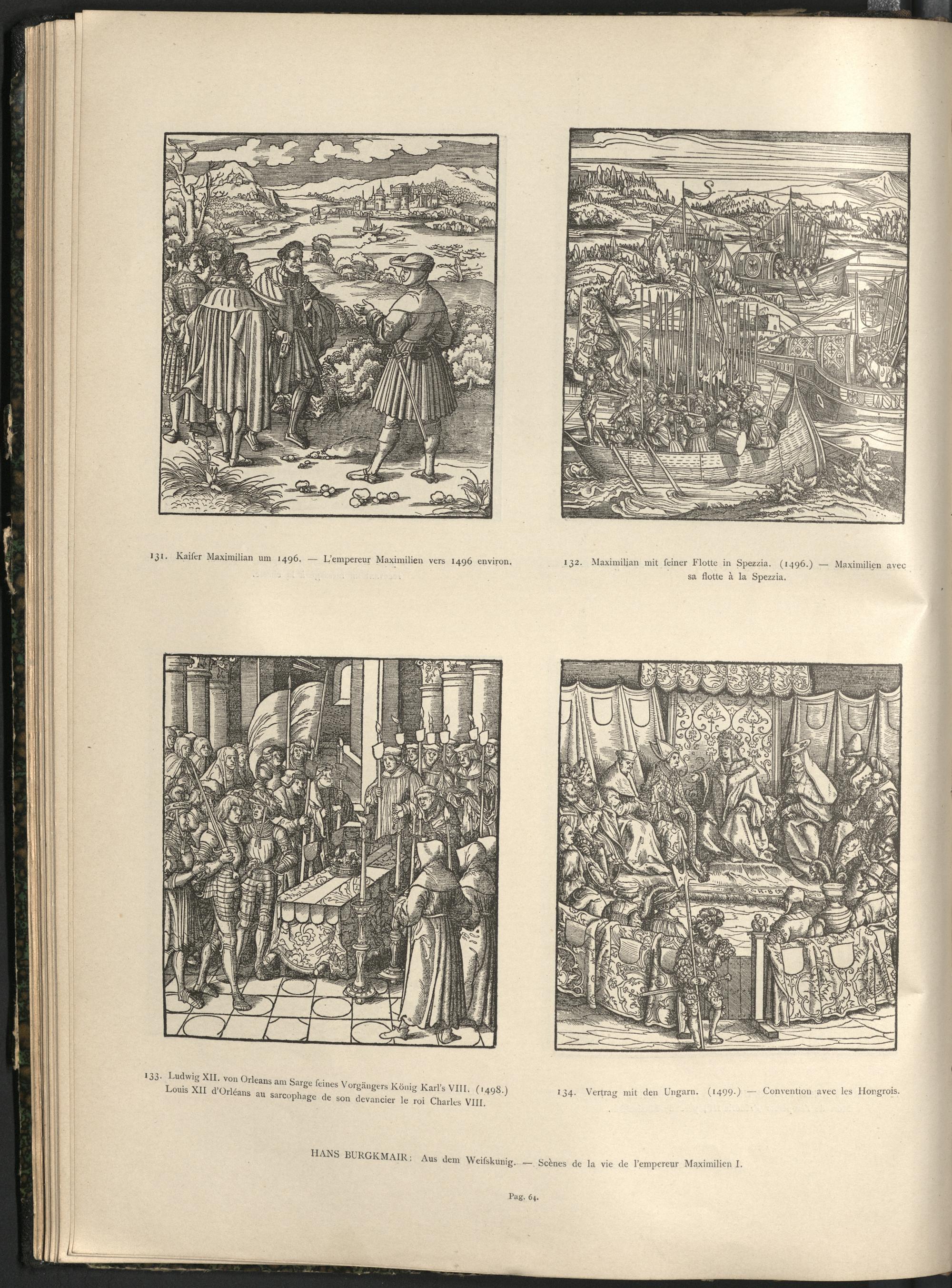 131. Kaiſer Maximilian um 1496. — L'empereur Maximilien vers 1496 environ.

132. Maximilian mit ſeiner Flotte in Spezzia. (1496.) — Maximilien avec sa flotte à la Spezzia.

133. Ludwig XII. von Orleans am Sarge ſeines Vorgängers König Karl's VIII. (1498.) Louis XII d'Orléans au sarcophage de son devancier le roi Charles VIII.

134. Vertrag mit den Ungarn. (1499.) — Convention avec les Hongrois.

HANS BURGKMAIR: Aus dem Weiſskunig. — Scènes de la vie de l'empereur Maximilien I.

Pag. 64.